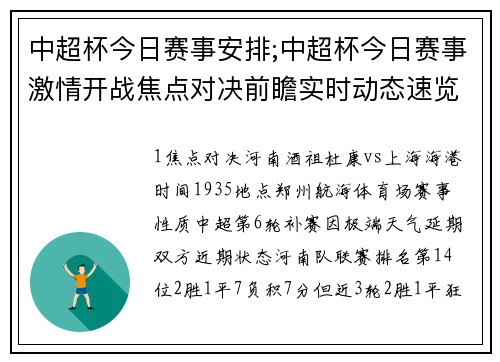 中超杯今日赛事安排;中超杯今日赛事激情开战焦点对决前瞻实时动态速览

1焦点对决河南酒祖杜康vs上海海港时间1935地点郑州航海体育场赛事性质中超第6轮补赛因极端天气延期双方近期状态河南队联赛排名第14位2胜1平7负积7分但近3轮2胜1平狂